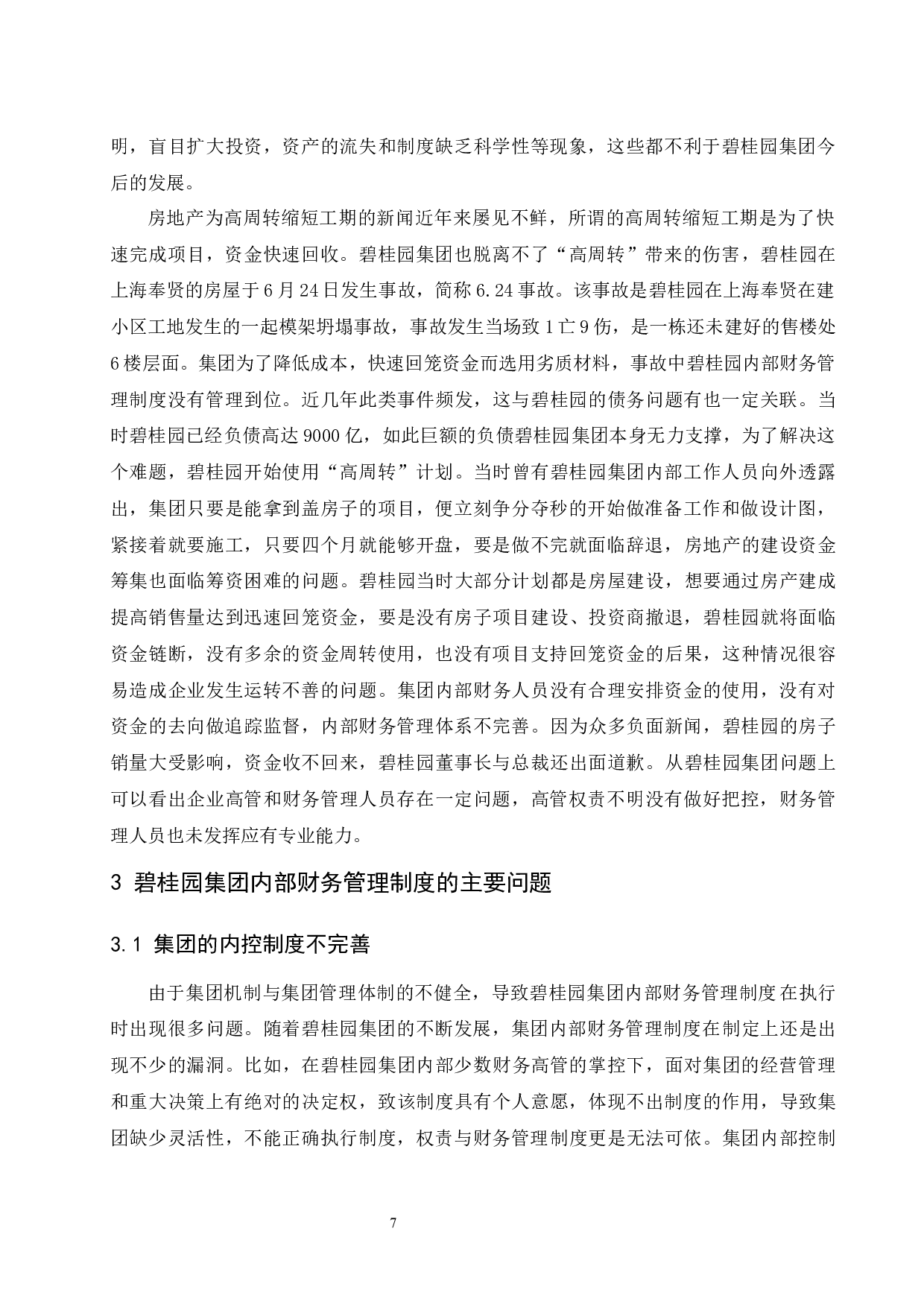 明，盲目扩大投资，资产的流失和制度缺乏科学性等现象，这些都不利于碧桂园集团今后的发展。

房地产为高周转缩短工期的新闻近年来屡见不鲜，所谓的高周转缩短工期是为了快速完成项目，资金快速回收。碧桂园集团也脱离不了“高周转”带来的伤害，碧桂园在上海奉贤的房屋于6月24日发生事故，简称6.24事故。该事故是碧桂园在上海奉贤在建小区工地发生的一起模架坍塌事故，事故发生当场致1亡9伤，是一栋还未建好的售楼处6楼层面。集团为了降低成本，快速回笼资金而选用劣质材料，事故中碧桂园内部财务管理制度没有管理到位。近几年此类事件频发，这与碧桂园的债务问题有也一定关联。当时碧桂园已经负债高达9000亿，如此巨额的负债碧桂园集团本身无力支撑，为了解决这个难题，碧桂园开始使用“高周转”计划。当时曾有碧桂园集团内部工作人员向外透露出，集团只要是能拿到盖房子的项目，便立刻争分夺秒的开始做准备工作和做设计图，紧接着就要施工，只要四个月就能够开盘，要是做不完就面临辞退，房地产的建设资金筹集也面临筹资困难的问题。碧桂园当时大部分计划都是房屋建设，想要通过房产建成提高销售量达到迅速回笼资金，要是没有房子项目建设、投资商撤退，碧桂园就将面临资金链断，没有多余的资金周转使用，也没有项目支持回笼资金的后果，这种情况很容易造成企业发生运转不善的问题。集团内部财务人员没有合理安排资金的使用，没有对资金的去向做追踪监督，内部财务管理体系不完善。因为众多负面新闻，碧桂园的房子销量大受影响，资金收不回来，碧桂园董事长与总裁还出面道歉。从碧桂园集团问题上可以看出企业高管和财务管理人员存在一定问题，高管权责不明没有做好把控，财务管理人员也未发挥应有专业能力。

3 碧桂园集团内部财务管理制度的主要问题

3.1 集团的内控制度不完善

由于集团机制与集团管理体制的不健全，导致碧桂园集团内部财务管理制度在执行时出现很多问题。随着碧桂园集团的不断发展，集团内部财务管理制度在制定上还是出现不少的漏洞。比如，在碧桂园集团内部少数财务高管的掌控下，面对集团的经营管理和重大决策上有绝对的决定权，致该制度具有个人意愿，体现不出制度的作用，导致集团缺少灵活性，不能正确执行制度，权责与财务管理制度更是无法可依。集团内部控制

7